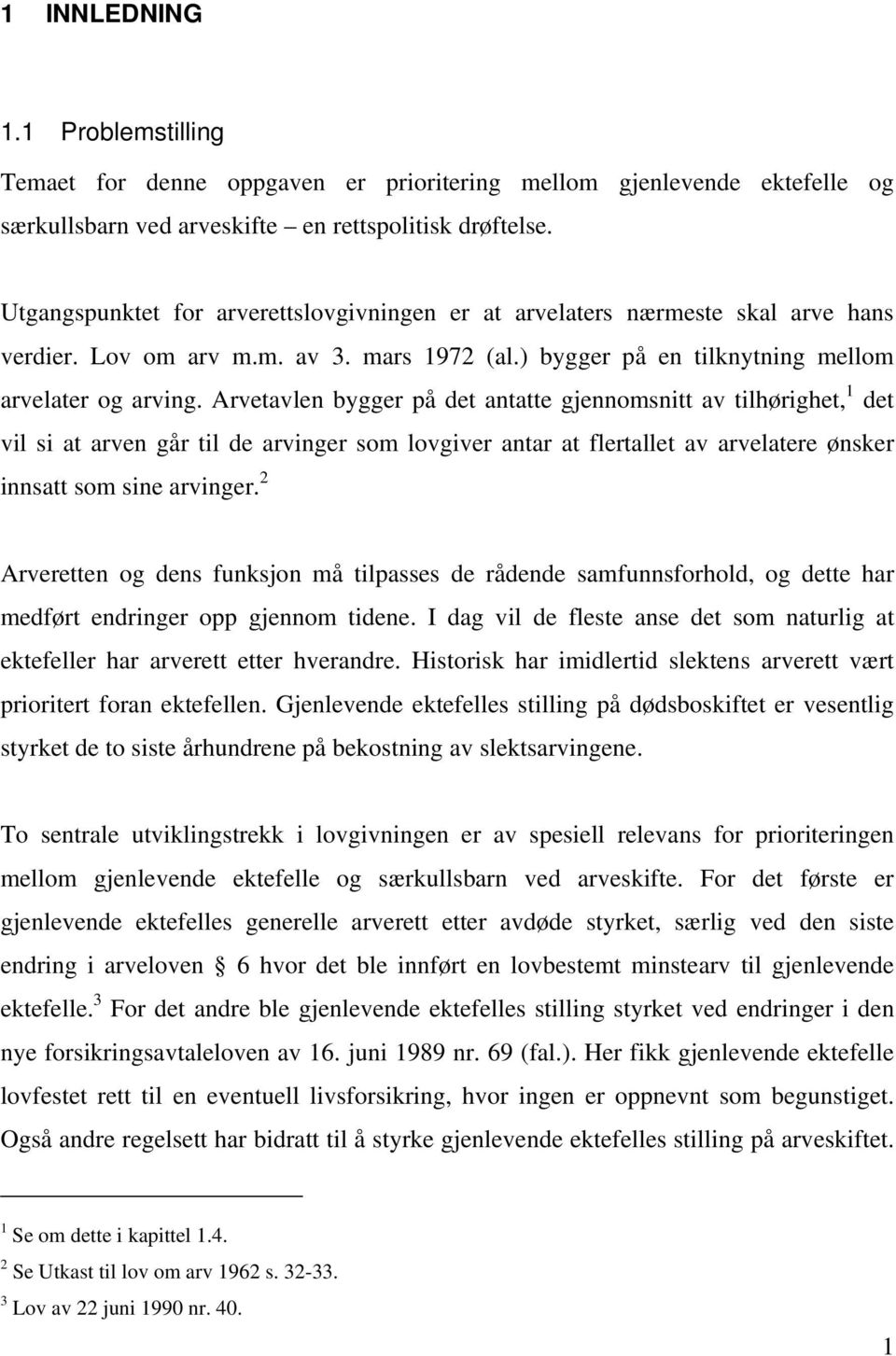 1 INNLEDNING

1.1 Problemstilling

Temaet for denne oppgaven er prioritering mellom gjenlevende ektefelle og særkullsbarn ved arveskifte – en rettspolitisk drøftelse.

Utgangspunktet for arverettslovgivningen er at arvelaters nærmeste skal arve hans verdier. Lov om arv m.m. av 3. mars 1972 (al.) bygger på en tilknytning mellom arvelater og arving. Arvetavlen bygger på det antatte gjennomsnitt av tilhørighet,$^1$ det vil si at arven går til de arvinger som lovgiver antar at flertallet av arvelatere ønsker innsatt som sine arvinger.$^2$

Arveretten og dens funksjon må tilpasses de rådende samfunnsforhold, og dette har medført endringer opp gjennom tidene. I dag vil de fleste anse det som naturlig at ektefeller har arverett etter hverandre. Historisk har imidlertid slektens arverett vært prioritert foran ektefellen. Gjenlevende ektefelles stilling på dødsboskiftet er vesentlig styrket de to siste århundrene på bekostning av slektsarvingene.

To sentrale utviklingstrekk i lovgivningen er av spesiell relevans for prioriteringen mellom gjenlevende ektefelle og særkullsbarn ved arveskifte. For det første er gjenlevende ektefelles generelle arverett etter avdøde styrket, særlig ved den siste endring i arveloven § 6 hvor det ble innført en lovbestemt minstearv til gjenlevende ektefelle.$^3$ For det andre ble gjenlevende ektefelles stilling styrket ved endringer i den nye forsikringsavtaleloven av 16. juni 1989 nr. 69 (fal.). Her fikk gjenlevende ektefelle lovfestet rett til en eventuell livsforsikring, hvor ingen er oppnevnt som begunstiget. Også andre regelsett har bidratt til å styrke gjenlevende ektefelles stilling på arveskiftet.

$^1$ Se om dette i kapittel 1.4.
$^2$ Se Utkast til lov om arv 1962 s. 32-33.
$^3$ Lov av 22 juni 1990 nr. 40.

1